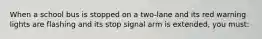 When a school bus is stopped on a two-lane and its red warning lights are flashing and its stop signal arm is extended, you must: